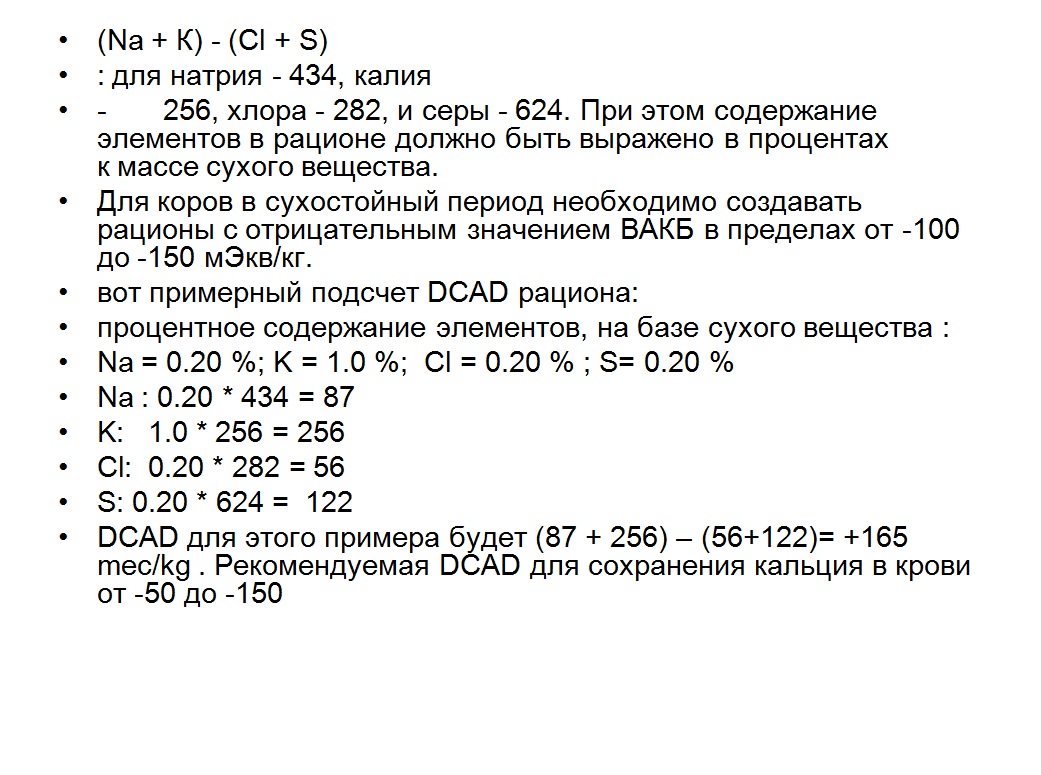 • (Na + К) - (Cl + S)
• : для натрия - 434, калия
• - 256, хлора - 282, и серы - 624. При этом содержание элементов в рационе должно быть выражено в процентах к массе сухого вещества.
• Для коров в сухостойный период необходимо создавать рационы с отрицательным значением ВАКБ в пределах от -100 до -150 мЭкв/кг.
• вот примерный подсчет DCAD рациона:
• процентное содержание элементов, на базе сухого вещества :
• Na = 0.20 %; K = 1.0 %; Cl = 0.20 % ; S= 0.20 %
• Na : 0.20 * 434 = 87
• K: 1.0 * 256 = 256
• Cl: 0.20 * 282 = 56
• S: 0.20 * 624 = 122
• DCAD для этого примера будет (87 + 256) – (56+122)= +165 mec/kg . Рекомендуемая DCAD для сохранения кальция в крови от -50 до -150